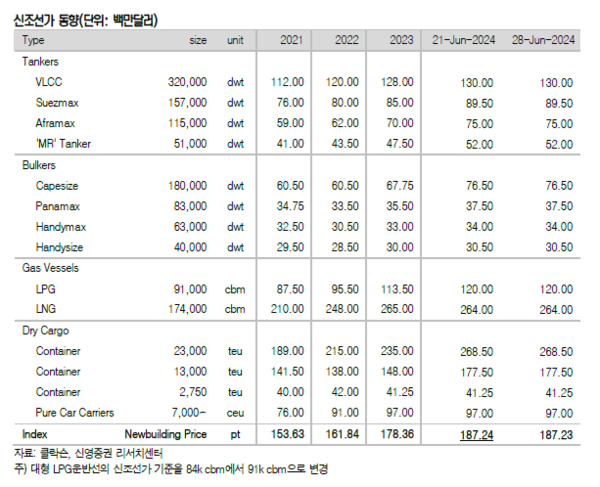 신조선가 동향(단위: 백만달러)

| Type | size | unit | 2021 | 2022 | 2023 | 21-Jun-2024 | 28-Jun-2024 |
|---|---|---|---|---|---|---|---|
| Tankers | | | | | | | |
| VLCC | 320,000 | dwt | 112.00 | 120.00 | 128.00 | 130.00 | 130.00 |
| Suezmax | 157,000 | dwt | 76.00 | 80.00 | 85.00 | 89.50 | 89.50 |
| Aframax | 115,000 | dwt | 59.00 | 62.00 | 70.00 | 75.00 | 75.00 |
| 'MR' Tanker | 51,000 | dwt | 41.00 | 43.50 | 47.50 | 52.00 | 52.00 |
| Bulkers | | | | | | | |
| Capesize | 180,000 | dwt | 60.50 | 60.50 | 67.75 | 76.50 | 76.50 |
| Panamax | 83,000 | dwt | 34.75 | 33.50 | 35.50 | 37.50 | 37.50 |
| Handymax | 63,000 | dwt | 32.50 | 30.50 | 33.00 | 34.00 | 34.00 |
| Handysize | 40,000 | dwt | 29.50 | 28.50 | 30.00 | 30.50 | 30.50 |
| Gas Vessels | | | | | | | |
| LPG | 91,000 | cbm | 87.50 | 95.50 | 113.50 | 120.00 | 120.00 |
| LNG | 174,000 | cbm | 210.00 | 248.00 | 265.00 | 264.00 | 264.00 |
| Dry Cargo | | | | | | | |
| Container | 23,000 | teu | 189.00 | 215.00 | 235.00 | 268.50 | 268.50 |
| Container | 13,000 | teu | 141.50 | 138.00 | 148.00 | 177.50 | 177.50 |
| Container | 2,750 | teu | 40.00 | 42.00 | 41.25 | 41.25 | 41.25 |
| Pure Car Carriers | 7,000- | ceu | 76.00 | 91.00 | 97.00 | 97.00 | 97.00 |
| Index | Newbuilding Price | pt | 153.63 | 161.84 | 178.36 | 187.24 | 187.23 |

자료: 클락슨, 신영증권 리서치센터
주) 대형 LPG운반선의 신조선가 기준을 84k cbm에서 91k cbm으로 변경